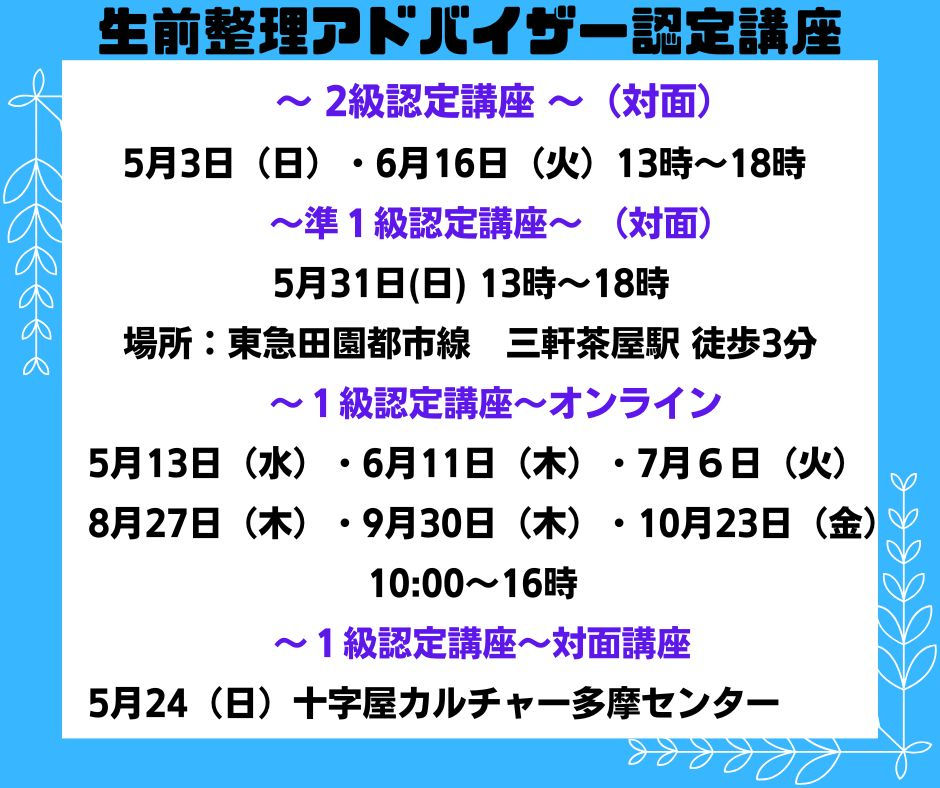 生前整理アドバイザー認定講座

～ 2級認定講座 ～（対面）

5月3日（日）・6月16日（火）13時～18時

～準１級認定講座～ （対面）

5月31日(日) 13時～18時

場所：東急田園都市線　三軒茶屋駅 徒歩3分

～１級認定講座～オンライン

5月13日（水）・6月11日（木）・7月６日（火）

8月27日（木）・9月30日（木）・10月23日（金）

10:00～16時

～１級認定講座～対面講座

5月24（日）十字屋カルチャー多摩センター